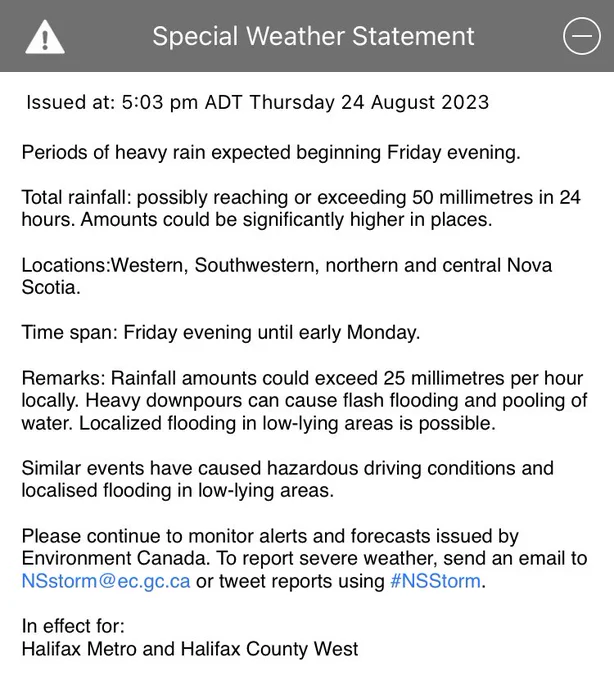 Special Weather Statement

Issued at: 5:03 pm ADT Thursday 24 August 2023

Periods of heavy rain expected beginning Friday evening.

Total rainfall: possibly reaching or exceeding 50 millimetres in 24 hours. Amounts could be significantly higher in places.

Locations:Western, Southwestern, northern and central Nova Scotia.

Time span: Friday evening until early Monday.

Remarks: Rainfall amounts could exceed 25 millimetres per hour locally. Heavy downpours can cause flash flooding and pooling of water. Localized flooding in low-lying areas is possible.

Similar events have caused hazardous driving conditions and localised flooding in low-lying areas.

Please continue to monitor alerts and forecasts issued by Environment Canada. To report severe weather, send an email to NSstorm@ec.gc.ca or tweet reports using #NSStorm.

In effect for:
Halifax Metro and Halifax County West